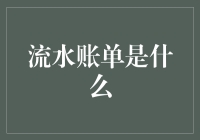 流水账单是什么